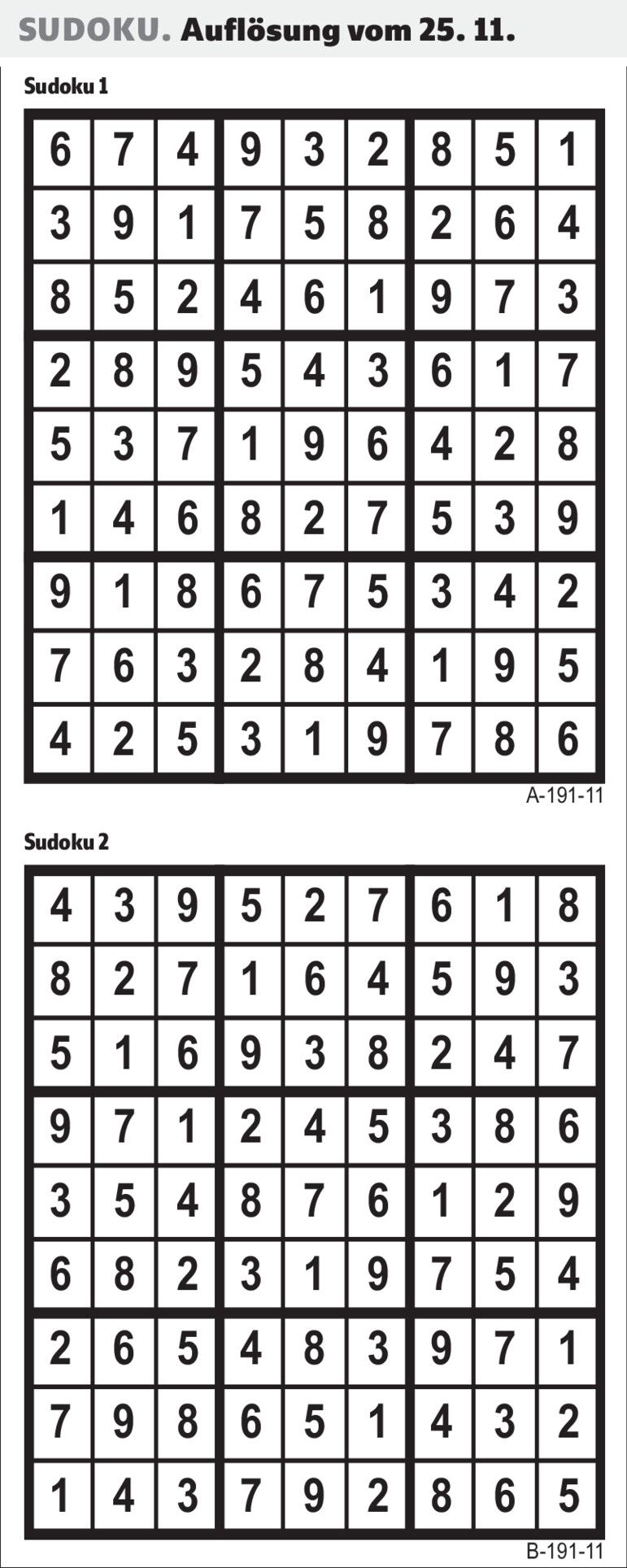 SUDOKU. Auflösung vom 25. 11.

Sudoku 1

| 6 | 7 | 4 | 9 | 3 | 2 | 8 | 5 | 1 |
|---|---|---|---|---|---|---|---|---|
| 3 | 9 | 1 | 7 | 5 | 8 | 2 | 6 | 4 |
| 8 | 5 | 2 | 4 | 6 | 1 | 9 | 7 | 3 |
| 2 | 8 | 9 | 5 | 4 | 3 | 6 | 1 | 7 |
| 5 | 3 | 7 | 1 | 9 | 6 | 4 | 2 | 8 |
| 1 | 4 | 6 | 8 | 2 | 7 | 5 | 3 | 9 |
| 9 | 1 | 8 | 6 | 7 | 5 | 3 | 4 | 2 |
| 7 | 6 | 3 | 2 | 8 | 4 | 1 | 9 | 5 |
| 4 | 2 | 5 | 3 | 1 | 9 | 7 | 8 | 6 |

A-191-11

Sudoku 2

| 4 | 3 | 9 | 5 | 2 | 7 | 6 | 1 | 8 |
|---|---|---|---|---|---|---|---|---|
| 8 | 2 | 7 | 1 | 6 | 4 | 5 | 9 | 3 |
| 5 | 1 | 6 | 9 | 3 | 8 | 2 | 4 | 7 |
| 9 | 7 | 1 | 2 | 4 | 5 | 3 | 8 | 6 |
| 3 | 5 | 4 | 8 | 7 | 6 | 1 | 2 | 9 |
| 6 | 8 | 2 | 3 | 1 | 9 | 7 | 5 | 4 |
| 2 | 6 | 5 | 4 | 8 | 3 | 9 | 7 | 1 |
| 7 | 9 | 8 | 6 | 5 | 1 | 4 | 3 | 2 |
| 1 | 4 | 3 | 7 | 9 | 2 | 8 | 6 | 5 |

B-191-11